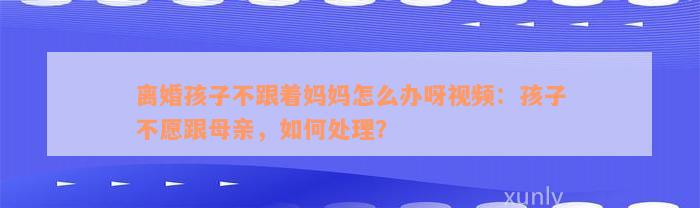 离婚孩子不跟着妈妈怎么办呀视频：孩子不愿跟母亲，如何处理？

xunly